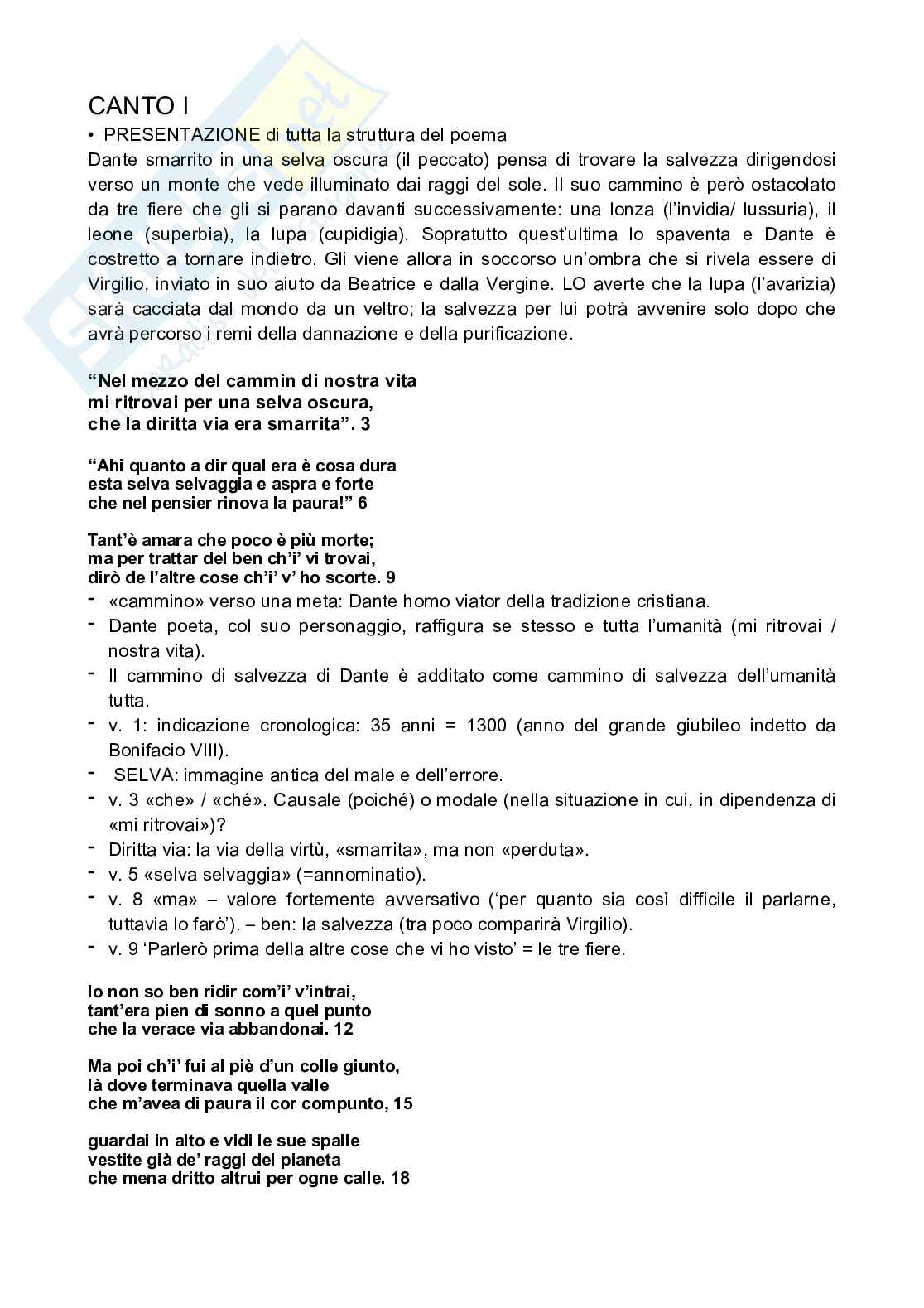 CANTO I

• PRESENTAZIONE di tutta la struttura del poema

Dante smarrito in una selva oscura (il peccato) pensa di trovare la salvezza dirigendosi verso un monte che vede illuminato dai raggi del sole. Il suo cammino è però ostacolato da tre fiere che gli si parano davanti successivamente: una lonza (l'invidia/ lussuria), il leone (superbia), la lupa (cupidigia). Sopratutto quest'ultima lo spaventa e Dante è costretto a tornare indietro. Gli viene allora in soccorso un'ombra che si rivela essere di Virgilio, inviato in suo aiuto da Beatrice e dalla Vergine. LO averte che la lupa (l'avarizia) sarà cacciata dal mondo da un veltro; la salvezza per lui potrà avvenire solo dopo che avrà percorso i remi della dannazione e della purificazione.

"Nel mezzo del cammin di nostra vita
mi ritrovai per una selva oscura,
che la diritta via era smarrita". 3

"Ahi quanto a dir qual era è cosa dura
esta selva selvaggia e aspra e forte
che nel pensier rinova la paura!" 6

Tant'è amara che poco è più morte;
ma per trattar del ben ch'i' vi trovai,
dirò de l'altre cose ch'i' v' ho scorte. 9

- «cammino» verso una meta: Dante homo viator della tradizione cristiana.
- Dante poeta, col suo personaggio, raffigura se stesso e tutta l'umanità (mi ritrovai / nostra vita).
- Il cammino di salvezza di Dante è additato come cammino di salvezza dell'umanità tutta.
- v. 1: indicazione cronologica: 35 anni = 1300 (anno del grande giubileo indetto da Bonifacio VIII).
- SELVA: immagine antica del male e dell'errore.
- v. 3 «che» / «ché». Causale (poiché) o modale (nella situazione in cui, in dipendenza di «mi ritrovai»)?
- Diritta via: la via della virtù, «smarrita», ma non «perduta».
- v. 5 «selva selvaggia» (=annominatio).
- v. 8 «ma» – valore fortemente avversativo ('per quanto sia così difficile il parlarne, tuttavia lo farò'). – ben: la salvezza (tra poco comparirà Virgilio).
- v. 9 'Parlerò prima della altre cose che vi ho visto' = le tre fiere.

Io non so ben ridir com'i' v'intrai,
tant'era pien di sonno a quel punto
che la verace via abbandonai. 12

Ma poi ch'i' fui al piè d'un colle giunto,
là dove terminava quella valle
che m'avea di paura il cor compunto, 15

guardai in alto e vidi le sue spalle
vestite già de' raggi del pianeta
che mena dritto altrui per ogne calle. 18